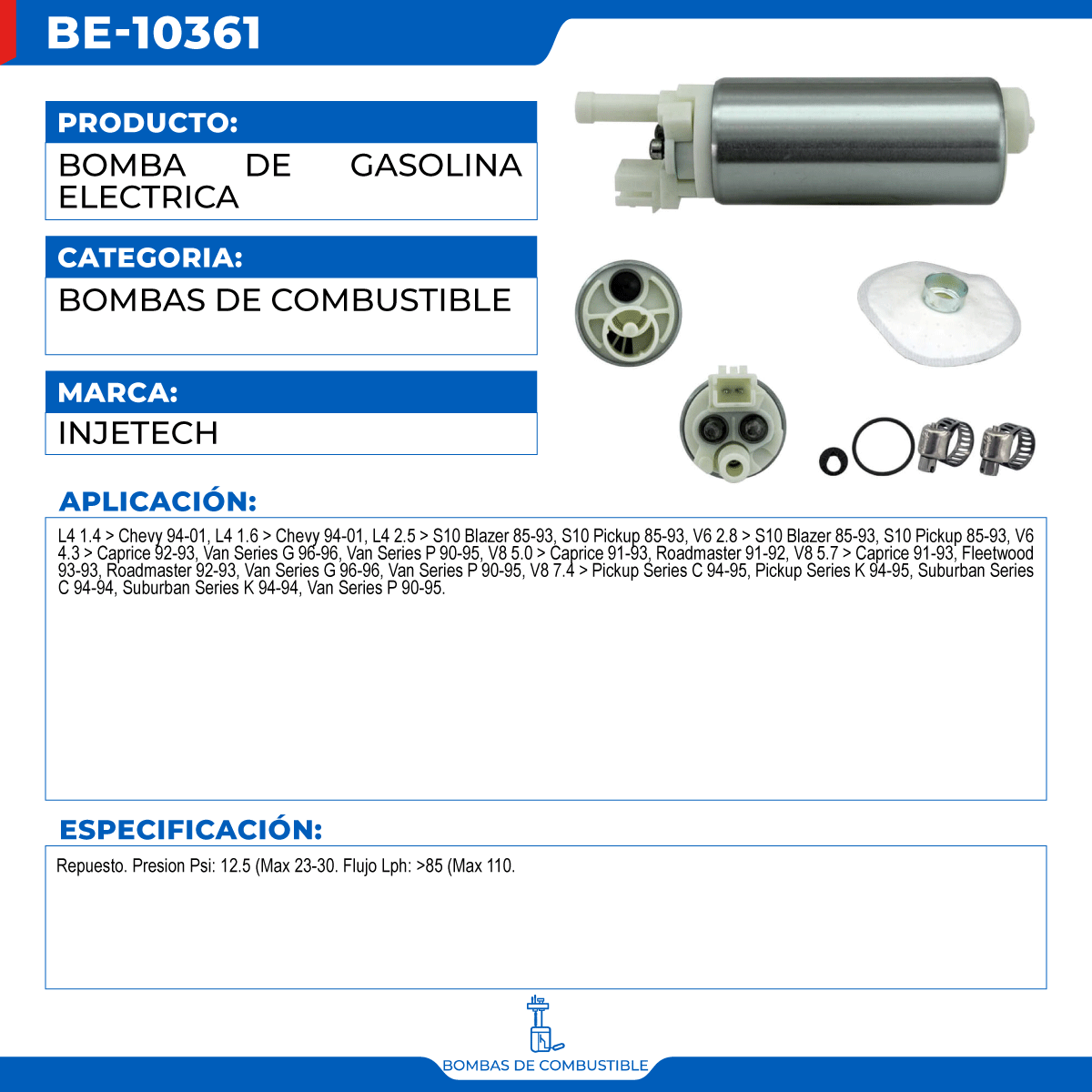 BE-10361

PRODUCTO:

BOMBA DE GASOLINA ELECTRICA

CATEGORIA:

BOMBAS DE COMBUSTIBLE

MARCA:

INJETECH

APLICACIÓN:

L4 1.4 > Chevy 94-01, L4 1.6 > Chevy 94-01, L4 2.5 > S10 Blazer 85-93, S10 Pickup 85-93, V6 2.8 > S10 Blazer 85-93, S10 Pickup 85-93, V6 4.3 > Caprice 92-93, Van Series G 96-96, Van Series P 90-95, V8 5.0 > Caprice 91-93, Roadmaster 91-92, V8 5.7 > Caprice 91-93, Fleetwood 93-93, Roadmaster 92-93, Van Series G 96-96, Van Series P 90-95, V8 7.4 > Pickup Series C 94-95, Pickup Series K 94-95, Suburban Series C 94-94, Suburban Series K 94-94, Van Series P 90-95.

ESPECIFICACIÓN:

Repuesto. Presion Psi: 12.5 (Max 23-30. Flujo Lph: >85 (Max 110.

BOMBAS DE COMBUSTIBLE